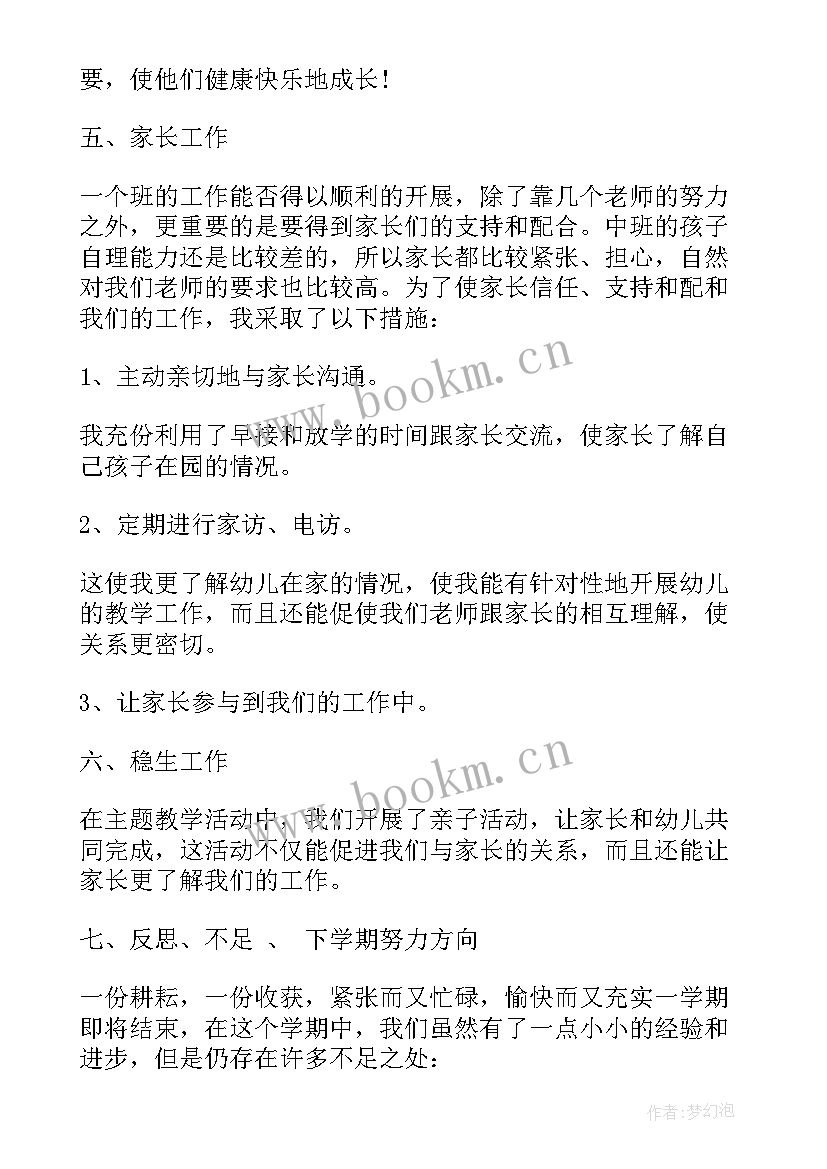 要，使他们健康快乐地成长！

五、家长工作

一个班的工作能否得以顺利的开展，除了靠几个老师的努力之外，更重要的是要得到家长们的支持和配合。中班的孩子自理能力还是比较差的，所以家长都比较紧张、担心，自然对我们老师的要求也比较高。为了使家长信任、支持和配和我们的工作，我采取了以下措施：

1、主动亲切地与家长沟通。

我充份利用了早接和放学的时间跟家长交流，使家长了解自己孩子在园的情况。

2、定期进行家访、电访。

这使我更了解幼儿在家的情况，使我能有针对性地开展幼儿的教学工作，而且还能促使我们老师跟家长的相互理解，使关系更密切。

3、让家长参与到我们的工作中。

六、稳生工作

在主题教学活动中，我们开展了亲子活动，让家长和幼儿共同完成，这活动不仅能促进我们与家长的关系，而且还能让家长更了解我们的工作。

七、反思、不足 、 下学期努力方向

一份耕耘，一份收获，紧张而又忙碌，愉快而又充实一学期即将结束，在这个学期中，我们虽然有了一点小小的经验和进步，但是仍存在许多不足之处：

www.bookm.cn

www.bookm.cn

作者：梦幻泡